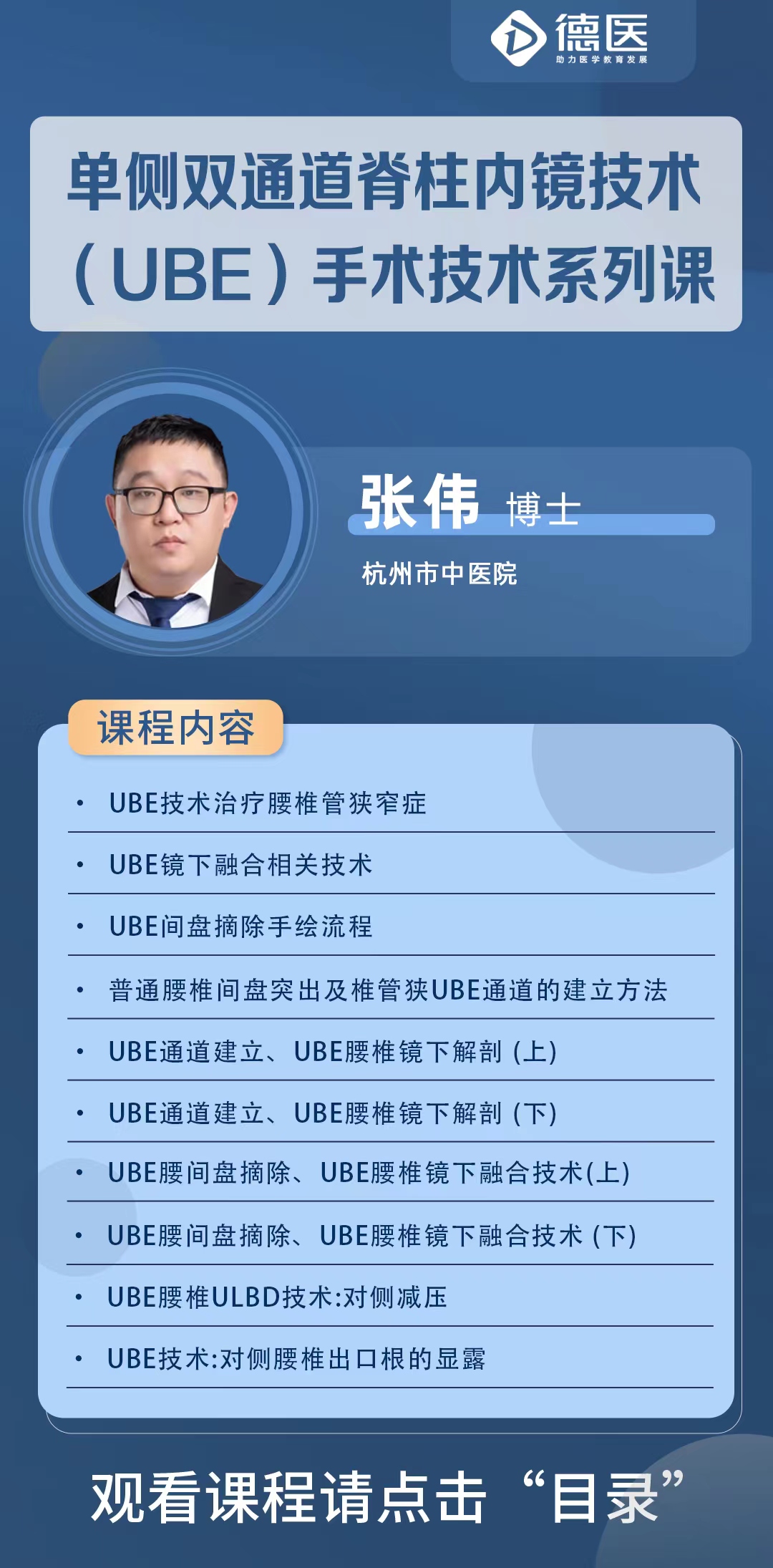 德医
助力医学教育发展

单侧双通道脊柱内镜技术（UBE）手术技术系列课

张伟 博士

杭州市中医院

课程内容

• UBE技术治疗腰椎管狭窄症

• UBE镜下融合相关技术

• UBE间盘摘除手绘流程

• 普通腰椎间盘突出及椎管狭UBE通道的建立方法

• UBE通道建立、UBE腰椎镜下解剖（上）

• UBE通道建立、UBE腰椎镜下解剖（下）

• UBE腰间盘摘除、UBE腰椎镜下融合技术(上)

• UBE腰间盘摘除、UBE腰椎镜下融合技术（下）

• UBE腰椎ULBD技术:对侧减压

• UBE技术:对侧腰椎出口根的显露

观看课程请点击“目录”